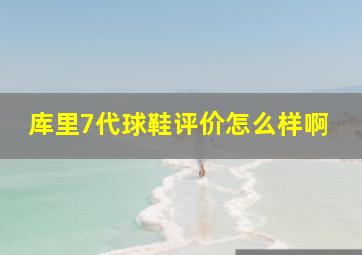 库里7代球鞋评价怎么样啊